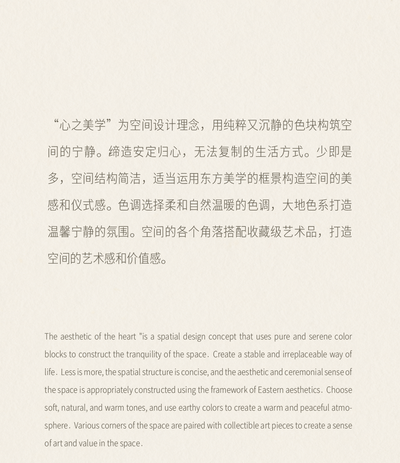 “心之美学”为空间设计理念，用纯粹又沉静的色块构筑空间的宁静。缔造安定归心，无法复制的生活方式。少即是多，空间结构简洁，适当运用东方美学的框景构造空间的美感和仪式感。色调选择柔和自然温暖的色调，大地色系打造温馨宁静的氛围。空间的各个角落搭配收藏级艺术品，打造空间的艺术感和价值感。

The aesthetic of the heart "is a spatial design concept that uses pure and serene color blocks to construct the tranquility of the space. Create a stable and irreplaceable way of life. Less is more, the spatial structure is concise, and the aesthetic and ceremonial sense of the space is appropriately constructed using the framework of Eastern aesthetics. Choose soft, natural, and warm tones, and use earthy colors to create a warm and peaceful atmosphere. Various corners of the space are paired with collectible art pieces to create a sense of art and value in the space.